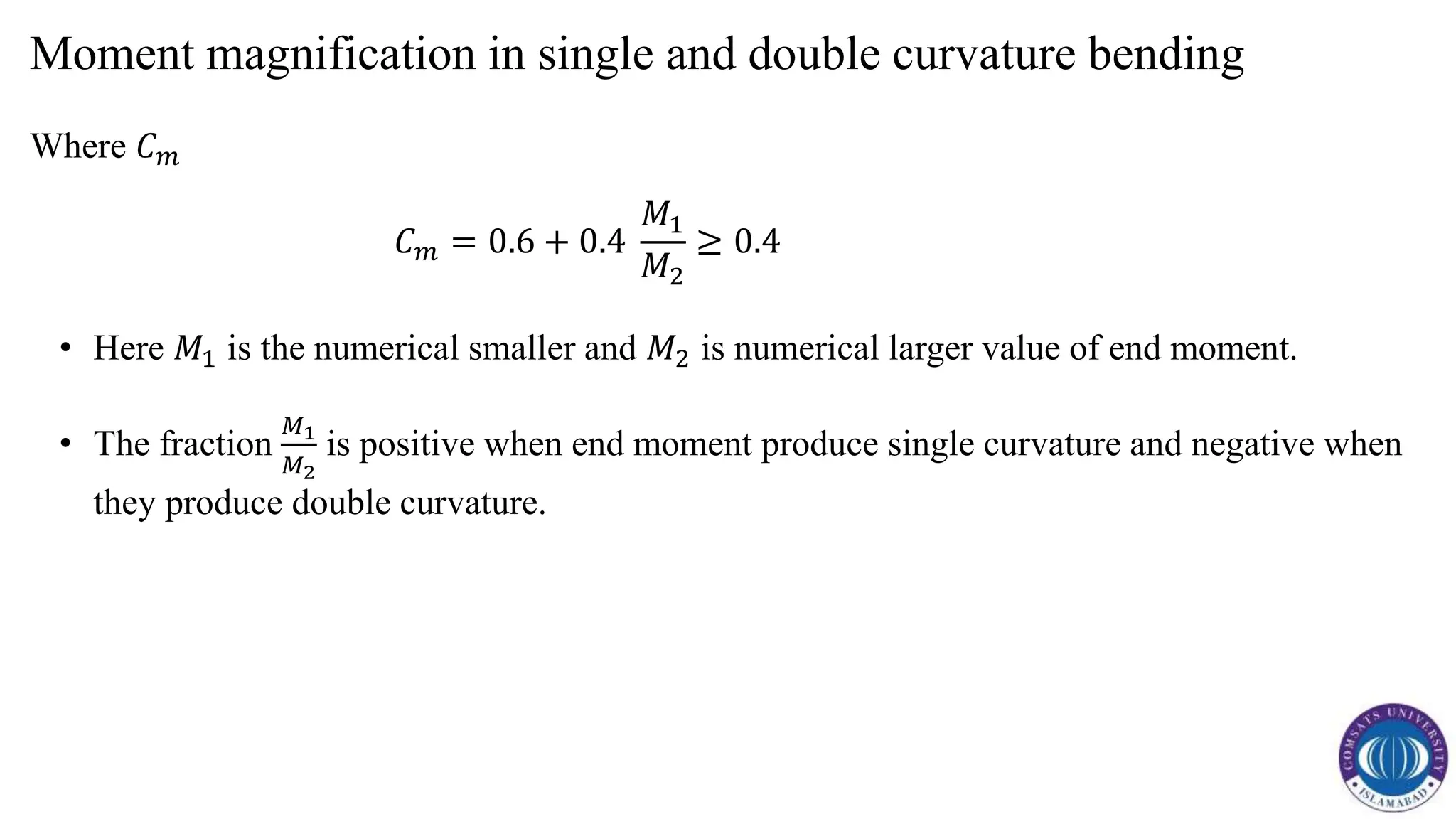 Moment magnification in single and double curvature bending

Where $C_m$

$C_m = 0.6 + 0.4 \frac{M_1}{M_2} \geq 0.4$

• Here $M_1$ is the numerical smaller and $M_2$ is numerical larger value of end moment.

• The fraction $\frac{M_1}{M_2}$ is positive when end moment produce single curvature and negative when they produce double curvature.

COMSATS UNIVERSITY ISLAMABAD